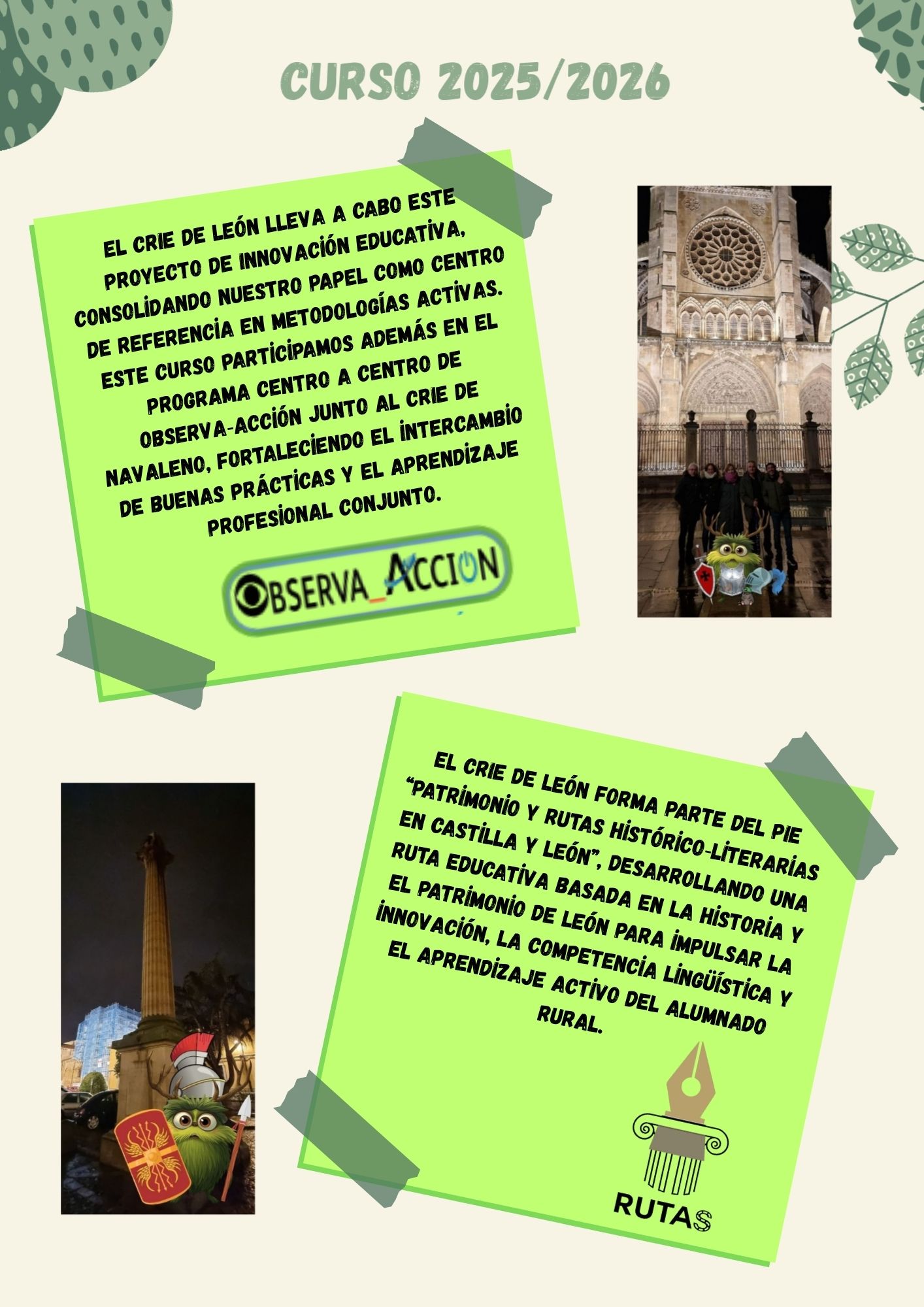 CURSO 2025/2026

EL CRIE DE LEÓN LLEVA A CABO ESTE PROYECTO DE INNOVACIÓN EDUCATIVA, CONSOLIDANDO NUESTRO PAPEL COMO CENTRO DE REFERENCIA EN METODOLOGÍAS ACTIVAS. ESTE CURSO PARTICIPAMOS ADEMÁS EN EL PROGRAMA CENTRO A CENTRO DE OBSERVA-ACCIÓN JUNTO AL CRIE DE NAVALENO, FORTALECIENDO EL INTERCAMBIO DE BUENAS PRÁCTICAS Y EL APRENDIZAJE PROFESIONAL CONJUNTO.

OBSERVA_ACCION

EL CRIE DE LEÓN FORMA PARTE DEL PIE "PATRIMONIO Y RUTAS HISTÓRICO-LITERARIAS EN CASTILLA Y LEÓN", DESARROLLANDO UNA RUTA EDUCATIVA BASADA EN LA HISTORIA Y EL PATRIMONIO DE LEÓN PARA IMPULSAR LA INNOVACIÓN, LA COMPETENCIA LINGÜÍSTICA Y EL APRENDIZAJE ACTIVO DEL ALUMNADO RURAL.

RUTAS